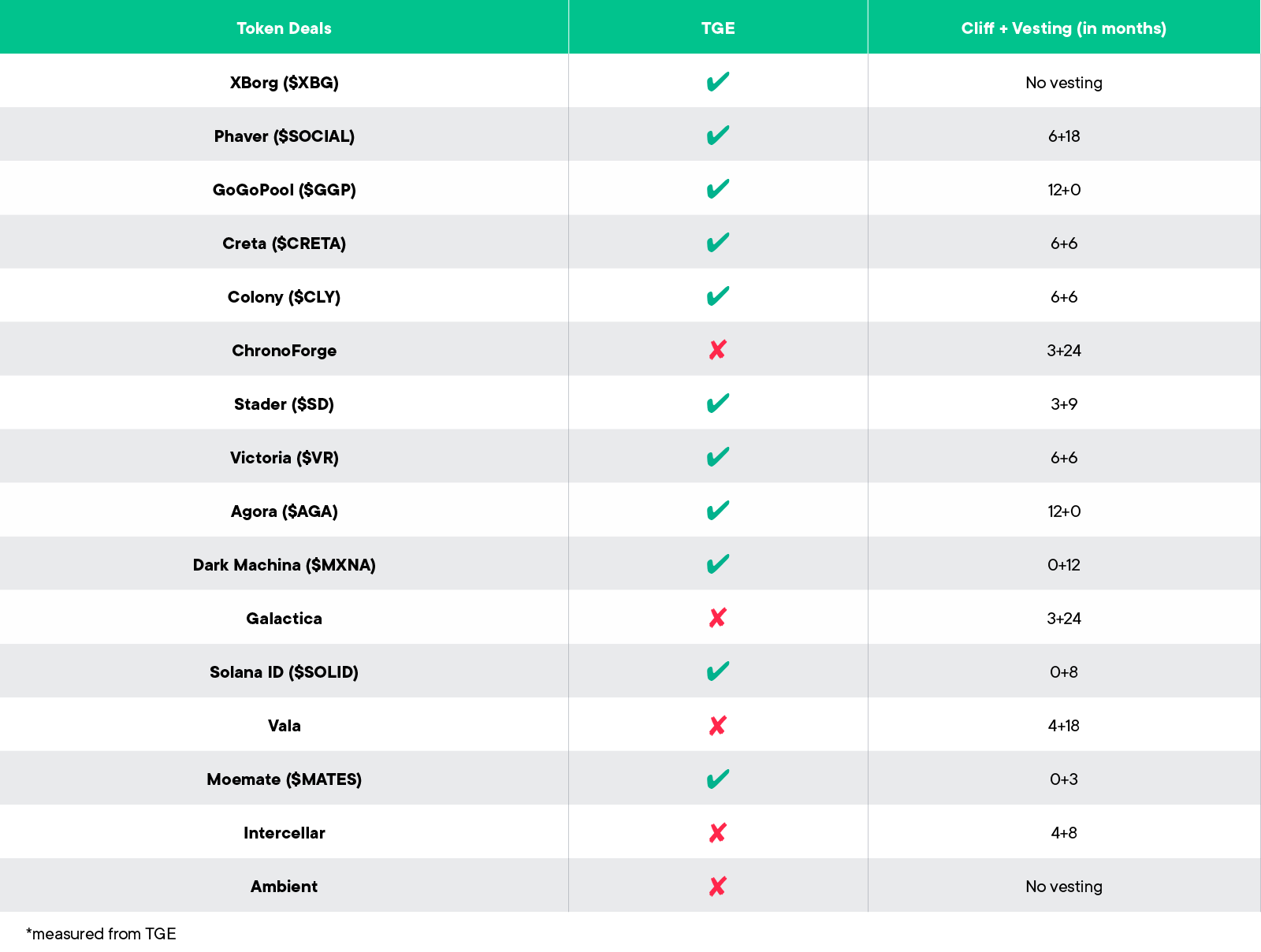 | Token Deals | TGE | Cliff + Vesting (in months) |
|---|---|---|
| XBorg ($XBG) | ✔ | No vesting |
| Phaver ($SOCIAL) | ✔ | 6+18 |
| GoGoPool ($GGP) | ✔ | 12+0 |
| Creta ($CRETA) | ✔ | 6+6 |
| Colony ($CLY) | ✔ | 6+6 |
| ChronoForge | ✘ | 3+24 |
| Stader ($SD) | ✔ | 3+9 |
| Victoria ($VR) | ✔ | 6+6 |
| Agora ($AGA) | ✔ | 12+0 |
| Dark Machina ($MXNA) | ✔ | 0+12 |
| Galactica | ✘ | 3+24 |
| Solana ID ($SOLID) | ✔ | 0+8 |
| Vala | ✘ | 4+18 |
| Moemate ($MATES) | ✔ | 0+3 |
| Intercellar | ✘ | 4+8 |
| Ambient | ✘ | No vesting |

*measured from TGE